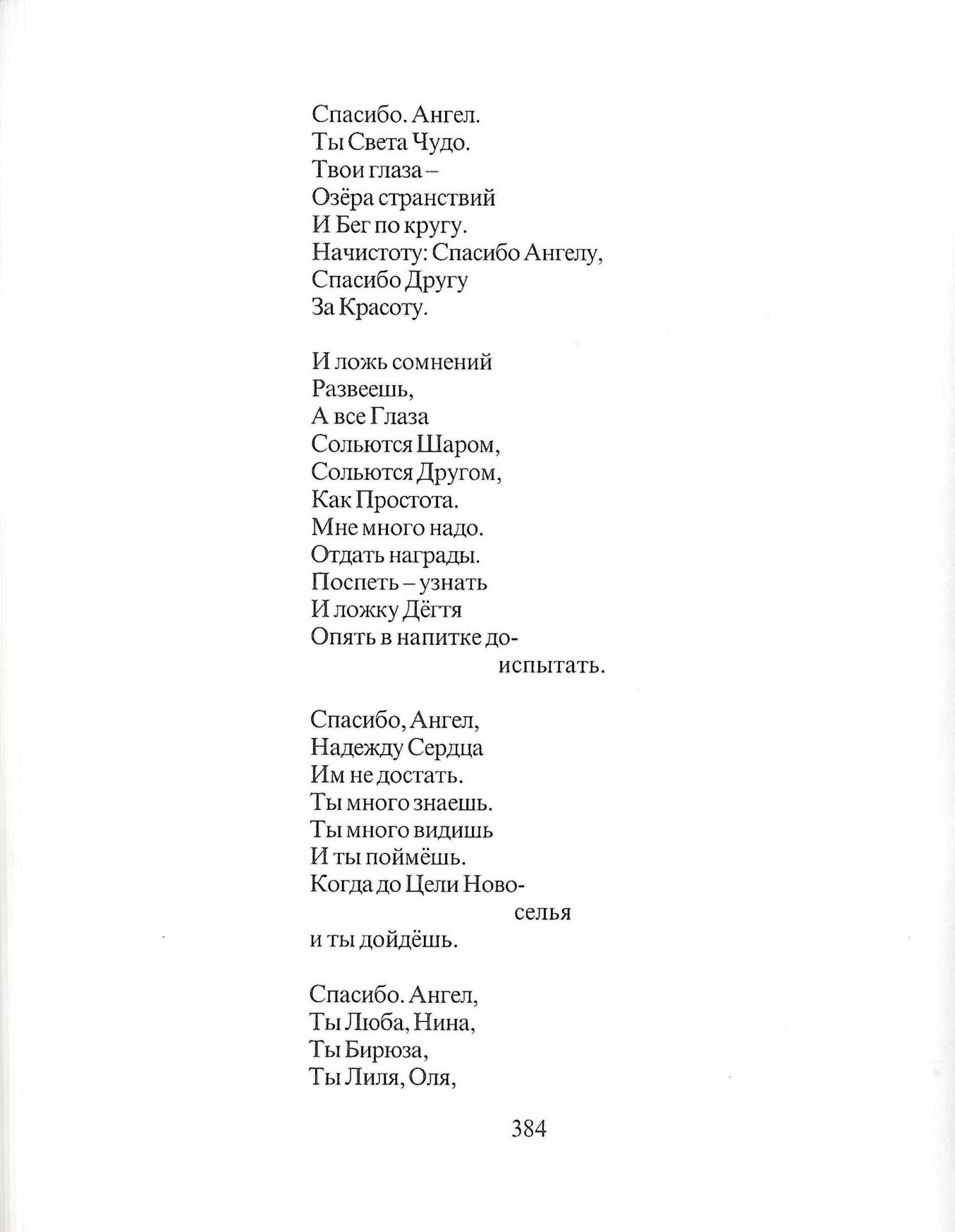 Спасибо. Ангел.
Ты Света Чудо.
Твои глаза –
Озёра странствий
И Бег по кругу.
Начистоту: Спасибо Ангелу,
Спасибо Другу
За Красоту.

И ложь сомнений
Развеешь,
А все Глаза
Сольются Шаром,
Сольются Другом,
Как Простота.
Мне много надо.
Отдать награды.
Поспеть – узнать
И ложку Дёгтя
Опять в напитке до-
испытать.

Спасибо, Ангел,
Надежду Сердца
Им не достать.
Ты много знаешь.
Ты много видишь
И ты поймёшь.
Когда до Цели Ново-
селья
и ты дойдёшь.

Спасибо. Ангел,
Ты Люба, Нина,
Ты Бирюза,
Ты Лиля, Оля,

384